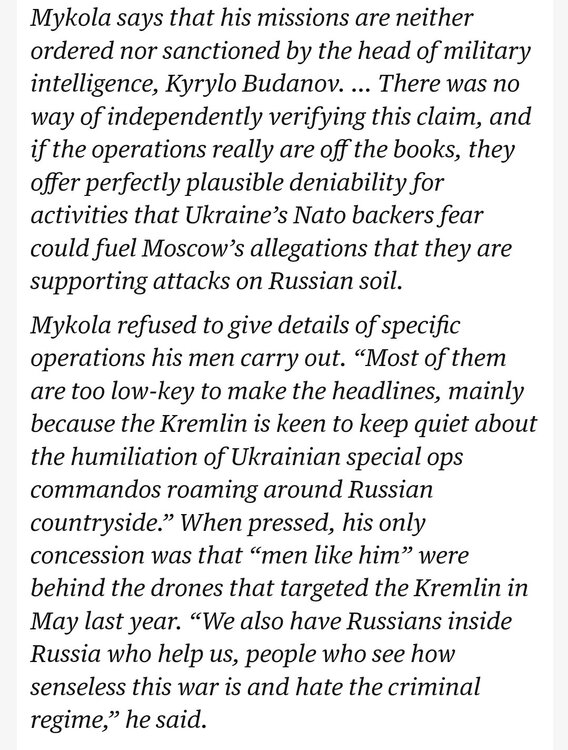 Mykola says that his missions are neither ordered nor sanctioned by the head of military intelligence, Kyrylo Budanov. … There was no way of independently verifying this claim, and if the operations really are off the books, they offer perfectly plausible deniability for activities that Ukraine’s Nato backers fear could fuel Moscow’s allegations that they are supporting attacks on Russian soil.

Mykola refused to give details of specific operations his men carry out. “Most of them are too low-key to make the headlines, mainly because the Kremlin is keen to keep quiet about the humiliation of Ukrainian special ops commandos roaming around Russian countryside.” When pressed, his only concession was that “men like him” were behind the drones that targeted the Kremlin in May last year. “We also have Russians inside Russia who help us, people who see how senseless this war is and hate the criminal regime,” he said.